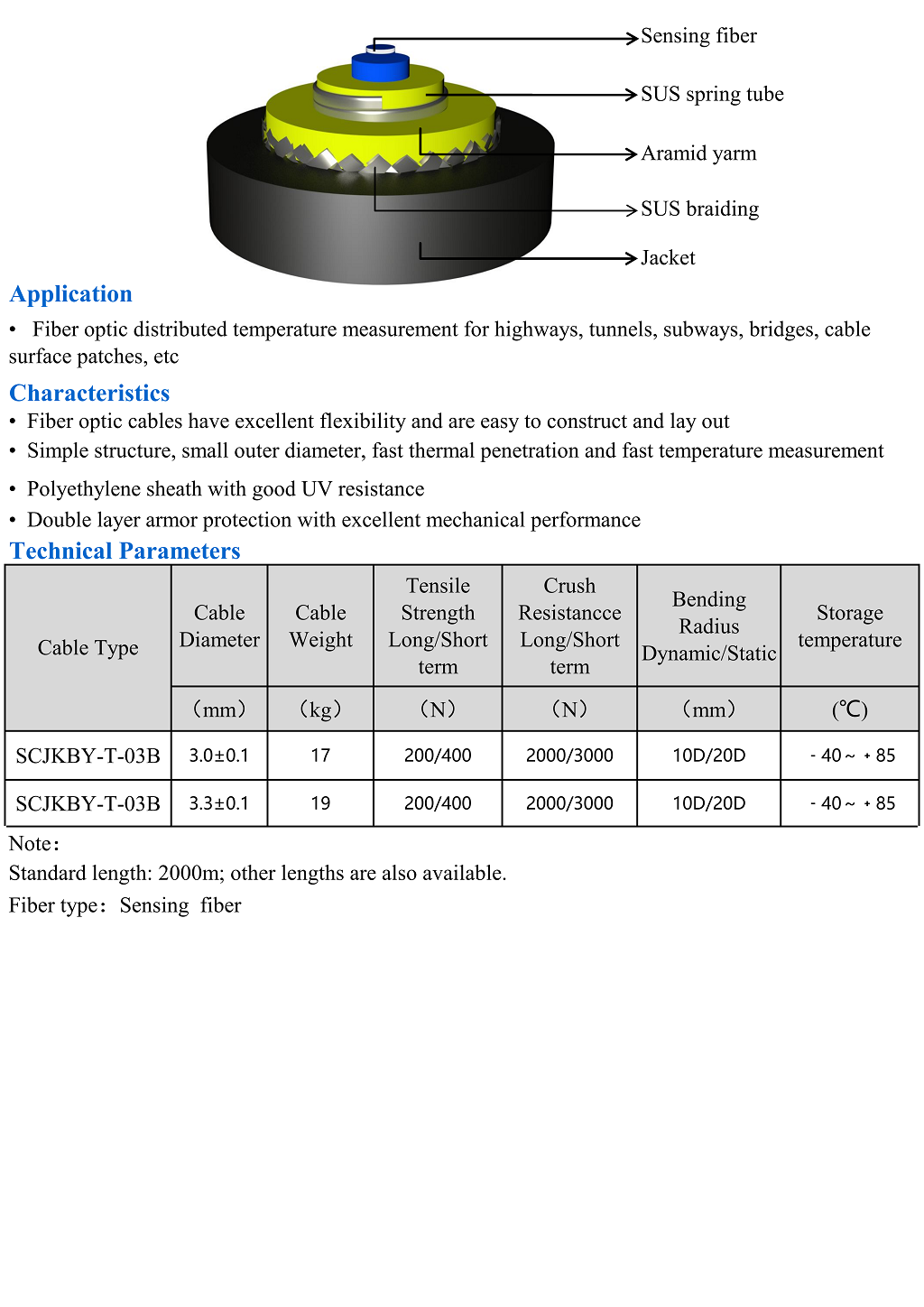 Sensing fiber
SUS spring tube
Aramid yarm
SUS braiding
Jacket

Application

• Fiber optic distributed temperature measurement for highways, tunnels, subways, bridges, cable surface patches, etc

Characteristics

• Fiber optic cables have excellent flexibility and are easy to construct and lay out
• Simple structure, small outer diameter, fast thermal penetration and fast temperature measurement
• Polyethylene sheath with good UV resistance
• Double layer armor protection with excellent mechanical performance

Technical Parameters

| Cable Type | Cable Diameter | Cable Weight | Tensile Strength Long/Short term | Crush Resistancce Long/Short term | Bending Radius Dynamic/Static | Storage temperature |
|---|---|---|---|---|---|---|
| | (mm) | (kg) | (N) | (N) | (mm) | (℃) |
| SCJKBY-T-03B | 3.0±0.1 | 17 | 200/400 | 2000/3000 | 10D/20D | - 40 ~ + 85 |
| SCJKBY-T-03B | 3.3±0.1 | 19 | 200/400 | 2000/3000 | 10D/20D | - 40 ~ + 85 |

Note:
Standard length: 2000m; other lengths are also available.
Fiber type: Sensing fiber